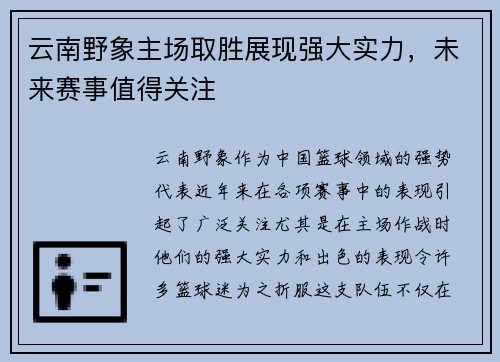 云南野象主场取胜展现强大实力，未来赛事值得关注

云南野象作为中国篮球领域的强势代表近年来在各项赛事中的表现引起了广泛关注尤其是在主场作战时他们的强大实力和出色的表现令许多篮球迷为之折服这支队伍不仅在